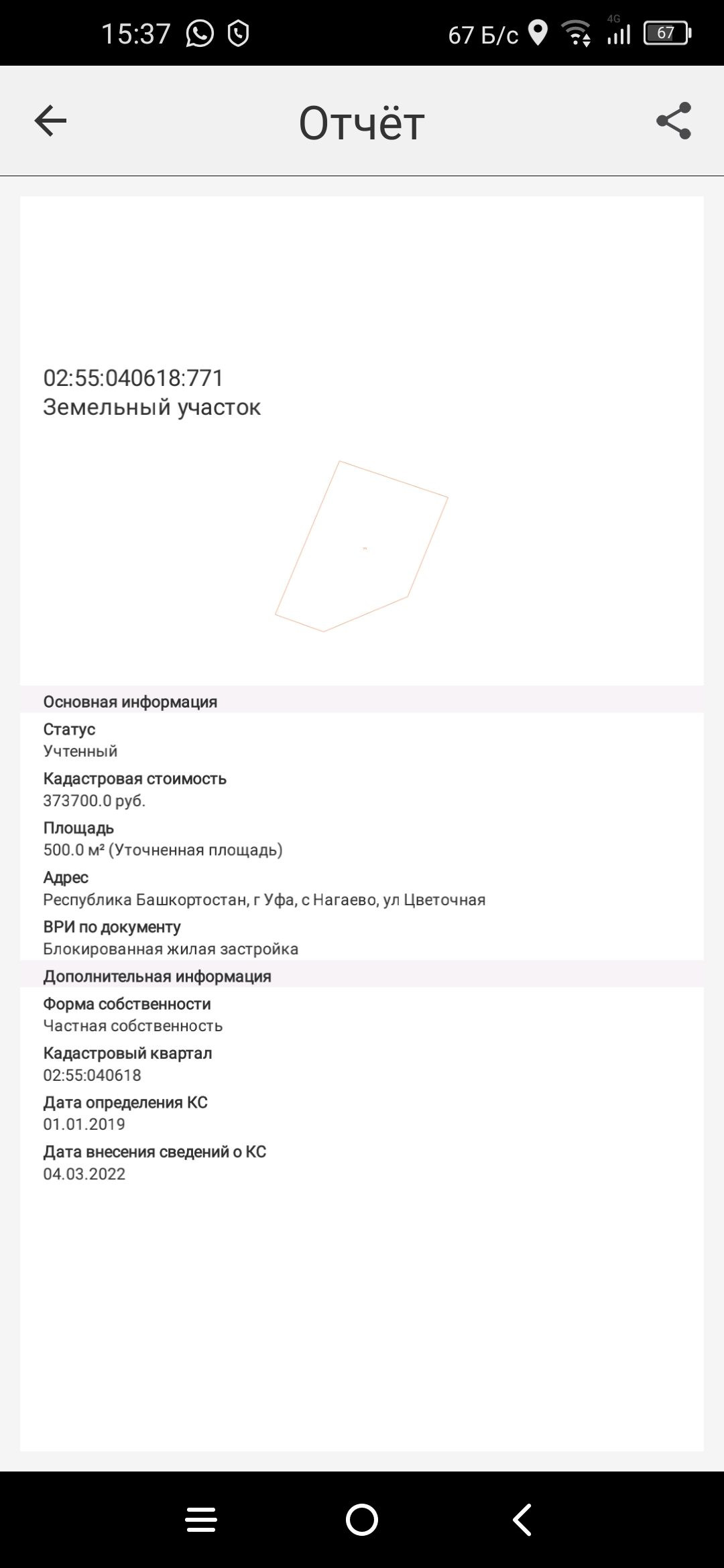 15:37 67 Б/с 4G 67

Отчёт

02:55:040618:771
Земельный участок

Основная информация

Статус
Учтенный

Кадастровая стоимость
373700.0 руб.

Площадь
500.0 м² (Уточненная площадь)

Адрес
Республика Башкортостан, г Уфа, с Нагаево, ул Цветочная

ВРИ по документу
Блокированная жилая застройка

Дополнительная информация

Форма собственности
Частная собственность

Кадастровый квартал
02:55:040618

Дата определения КС
01.01.2019

Дата внесения сведений о КС
04.03.2022